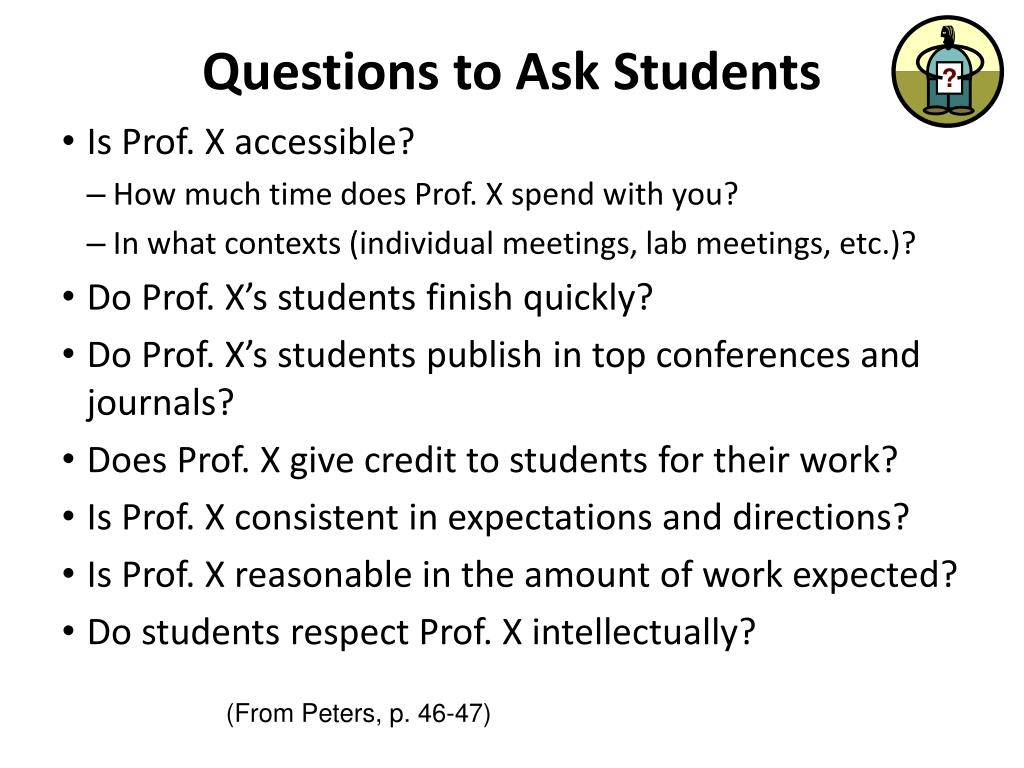 Questions to Ask Students

?

• Is Prof. X accessible?
– How much time does Prof. X spend with you?
– In what contexts (individual meetings, lab meetings, etc.)?
• Do Prof. X's students finish quickly?
• Do Prof. X's students publish in top conferences and journals?
• Does Prof. X give credit to students for their work?
• Is Prof. X consistent in expectations and directions?
• Is Prof. X reasonable in the amount of work expected?
• Do students respect Prof. X intellectually?

(From Peters, p. 46-47)